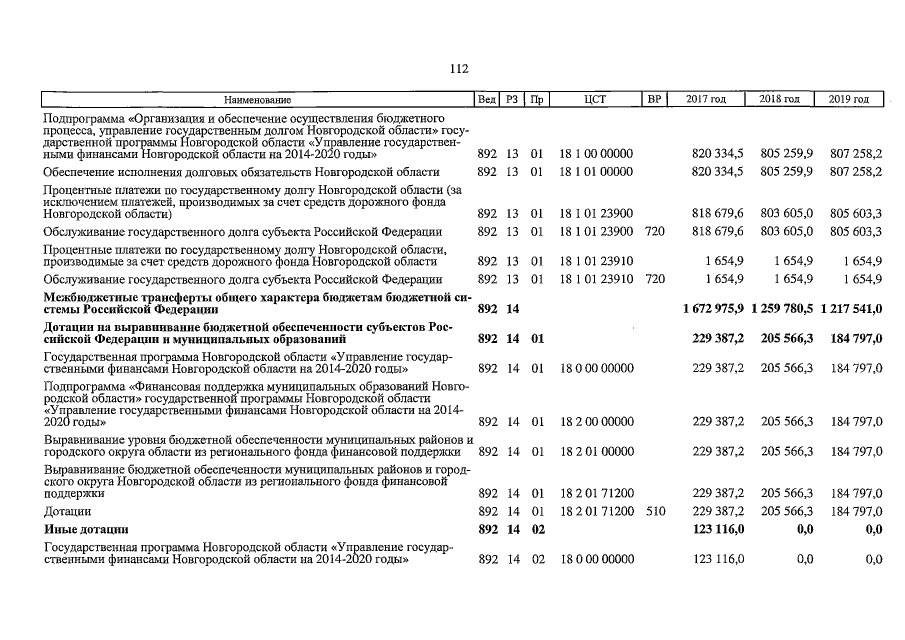 112

| Наименование | Вед | РЗ | Пр | ЦСТ | ВР | 2017 год | 2018 год | 2019 год |
|---|---|---|---|---|---|---|---|---|
| Подпрограмма «Организация и обеспечение осуществления бюджетного процесса, управление государственным долгом Новгородской области» государственной программы Новгородской области «Управление государственными финансами Новгородской области на 2014-2020 годы» | 892 | 13 | 01 | 18 1 00 00000 | | 820 334,5 | 805 259,9 | 807 258,2 |
| Обеспечение исполнения долговых обязательств Новгородской области | 892 | 13 | 01 | 18 1 01 00000 | | 820 334,5 | 805 259,9 | 807 258,2 |
| Процентные платежи по государственному долгу Новгородской области (за исключением платежей, производимых за счет средств дорожного фонда Новгородской области) | 892 | 13 | 01 | 18 1 01 23900 | | 818 679,6 | 803 605,0 | 805 603,3 |
| Обслуживание государственного долга субъекта Российской Федерации | 892 | 13 | 01 | 18 1 01 23900 | 720 | 818 679,6 | 803 605,0 | 805 603,3 |
| Процентные платежи по государственному долгу Новгородской области, производимые за счет средств дорожного фонда Новгородской области | 892 | 13 | 01 | 18 1 01 23910 | | 1 654,9 | 1 654,9 | 1 654,9 |
| Обслуживание государственного долга субъекта Российской Федерации | 892 | 13 | 01 | 18 1 01 23910 | 720 | 1 654,9 | 1 654,9 | 1 654,9 |
| **Межбюджетные трансферты общего характера бюджетам бюджетной системы Российской Федерации** | **892** | **14** | | | | **1 672 975,9** | **1 259 780,5** | **1 217 541,0** |
| **Дотации на выравнивание бюджетной обеспеченности субъектов Российской Федерации и муниципальных образований** | **892** | **14** | **01** | | | **229 387,2** | **205 566,3** | **184 797,0** |
| Государственная программа Новгородской области «Управление государственными финансами Новгородской области на 2014-2020 годы» | 892 | 14 | 01 | 18 0 00 00000 | | 229 387,2 | 205 566,3 | 184 797,0 |
| Подпрограмма «Финансовая поддержка муниципальных образований Новгородской области» государственной программы Новгородской области «Управление государственными финансами Новгородской области на 2014-2020 годы» | 892 | 14 | 01 | 18 2 00 00000 | | 229 387,2 | 205 566,3 | 184 797,0 |
| Выравнивание уровня бюджетной обеспеченности муниципальных районов и городского округа области из регионального фонда финансовой поддержки | 892 | 14 | 01 | 18 2 01 00000 | | 229 387,2 | 205 566,3 | 184 797,0 |
| Выравнивание бюджетной обеспеченности муниципальных районов и городского округа Новгородской области из регионального фонда финансовой поддержки | 892 | 14 | 01 | 18 2 01 71200 | | 229 387,2 | 205 566,3 | 184 797,0 |
| Дотации | 892 | 14 | 01 | 18 2 01 71200 | 510 | 229 387,2 | 205 566,3 | 184 797,0 |
| **Иные дотации** | **892** | **14** | **02** | | | **123 116,0** | **0,0** | **0,0** |
| Государственная программа Новгородской области «Управление государственными финансами Новгородской области на 2014-2020 годы» | 892 | 14 | 02 | 18 0 00 00000 | | 123 116,0 | 0,0 | 0,0 |